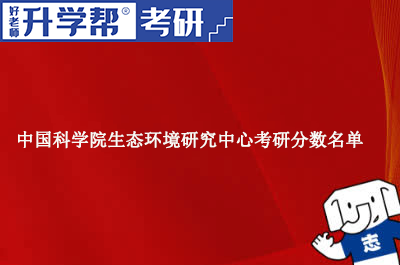 好老师 升学帮® 考研

中国科学院生态环境研究中心考研分数名单

志